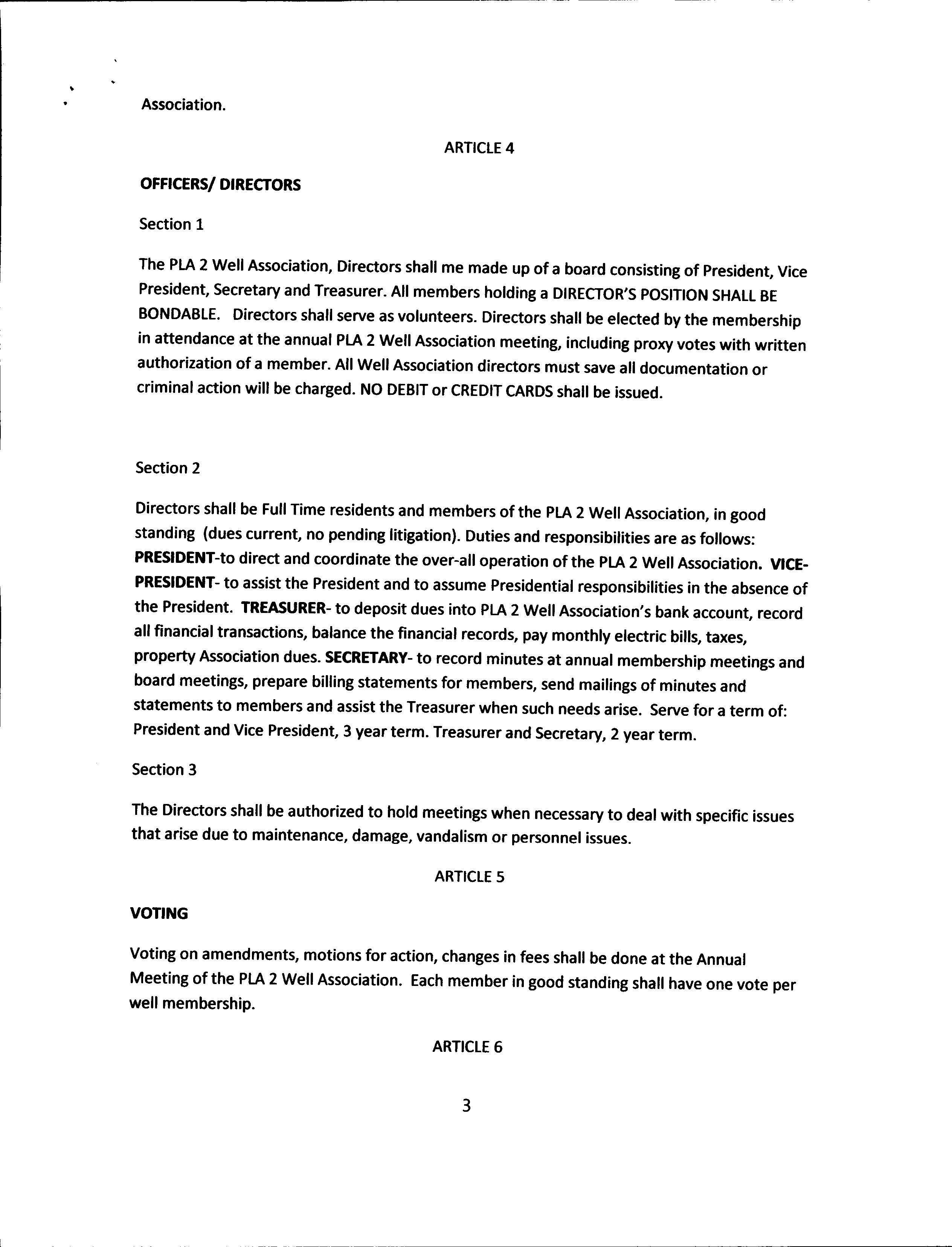 Association.

ARTICLE 4

OFFICERS/ DIRECTORS

Section 1

The PLA 2 Well Association, Directors shall me made up of a board consisting of President, Vice President, Secretary and Treasurer. All members holding a DIRECTOR'S POSITION SHALL BE BONDABLE. Directors shall serve as volunteers. Directors shall be elected by the membership in attendance at the annual PLA 2 Well Association meeting, including proxy votes with written authorization of a member. All Well Association directors must save all documentation or criminal action will be charged. NO DEBIT or CREDIT CARDS shall be issued.

Section 2

Directors shall be Full Time residents and members of the PLA 2 Well Association, in good standing (dues current, no pending litigation). Duties and responsibilities are as follows: PRESIDENT-to direct and coordinate the over-all operation of the PLA 2 Well Association. VICE-PRESIDENT- to assist the President and to assume Presidential responsibilities in the absence of the President. TREASURER- to deposit dues into PLA 2 Well Association's bank account, record all financial transactions, balance the financial records, pay monthly electric bills, taxes, property Association dues. SECRETARY- to record minutes at annual membership meetings and board meetings, prepare billing statements for members, send mailings of minutes and statements to members and assist the Treasurer when such needs arise. Serve for a term of: President and Vice President, 3 year term. Treasurer and Secretary, 2 year term.

Section 3

The Directors shall be authorized to hold meetings when necessary to deal with specific issues that arise due to maintenance, damage, vandalism or personnel issues.

ARTICLE 5

VOTING

Voting on amendments, motions for action, changes in fees shall be done at the Annual Meeting of the PLA 2 Well Association. Each member in good standing shall have one vote per well membership.

ARTICLE 6

3